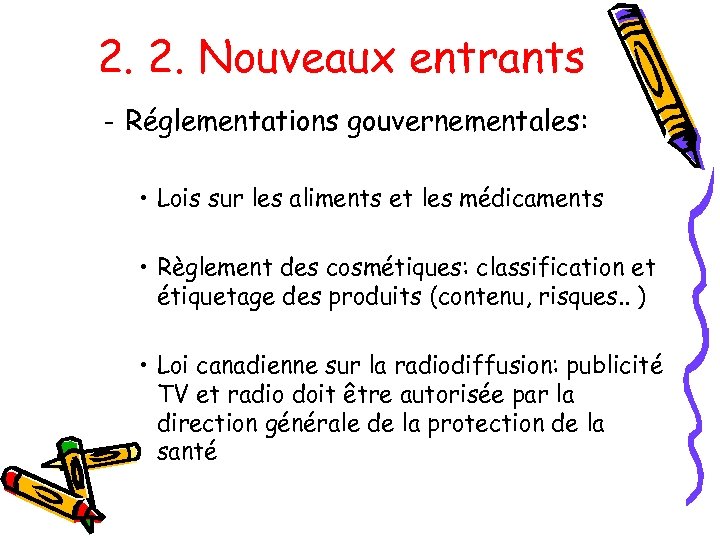 2. 2. Nouveaux entrants

- Réglementations gouvernementales:

• Lois sur les aliments et les médicaments

• Règlement des cosmétiques: classification et étiquetage des produits (contenu, risques.. )

• Loi canadienne sur la radiodiffusion: publicité TV et radio doit être autorisée par la direction générale de la protection de la santé